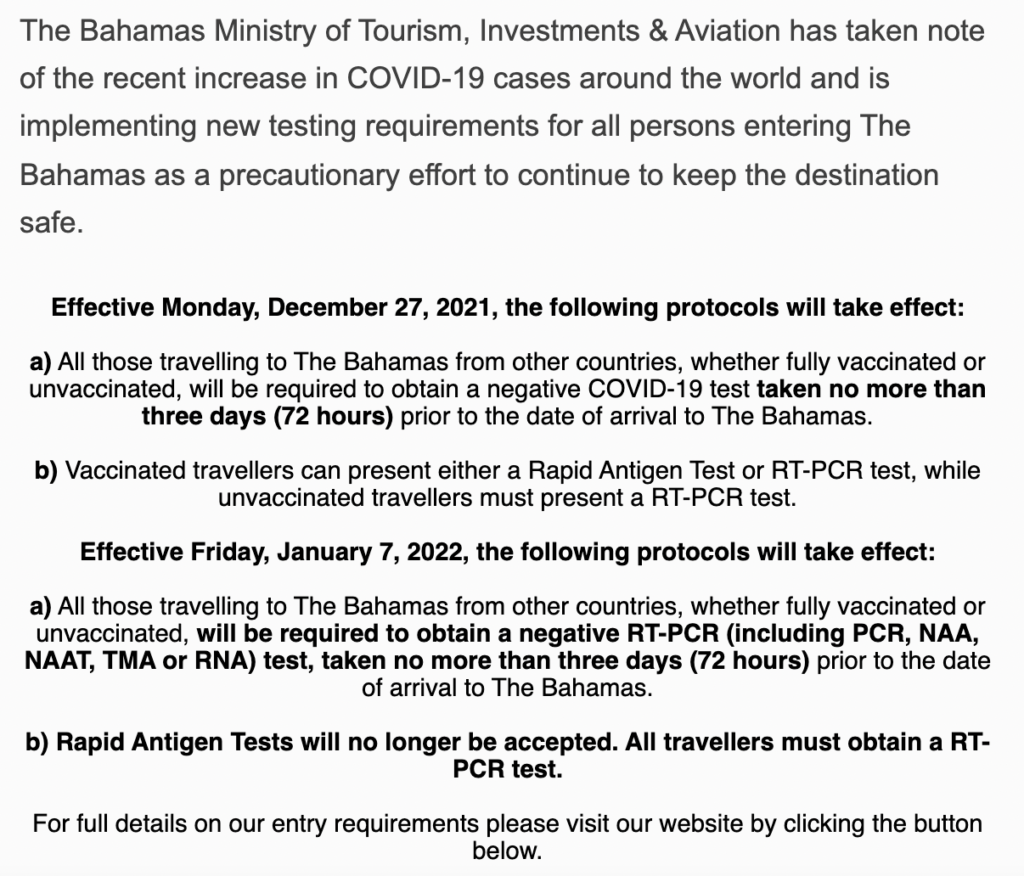 The Bahamas Ministry of Tourism, Investments & Aviation has taken note of the recent increase in COVID-19 cases around the world and is implementing new testing requirements for all persons entering The Bahamas as a precautionary effort to continue to keep the destination safe.

Effective Monday, December 27, 2021, the following protocols will take effect:

a) All those travelling to The Bahamas from other countries, whether fully vaccinated or unvaccinated, will be required to obtain a negative COVID-19 test taken no more than three days (72 hours) prior to the date of arrival to The Bahamas.

b) Vaccinated travellers can present either a Rapid Antigen Test or RT-PCR test, while unvaccinated travellers must present a RT-PCR test.

Effective Friday, January 7, 2022, the following protocols will take effect:

a) All those travelling to The Bahamas from other countries, whether fully vaccinated or unvaccinated, will be required to obtain a negative RT-PCR (including PCR, NAA, NAAT, TMA or RNA) test, taken no more than three days (72 hours) prior to the date of arrival to The Bahamas.

b) Rapid Antigen Tests will no longer be accepted. All travellers must obtain a RT-PCR test.

For full details on our entry requirements please visit our website by clicking the button below.